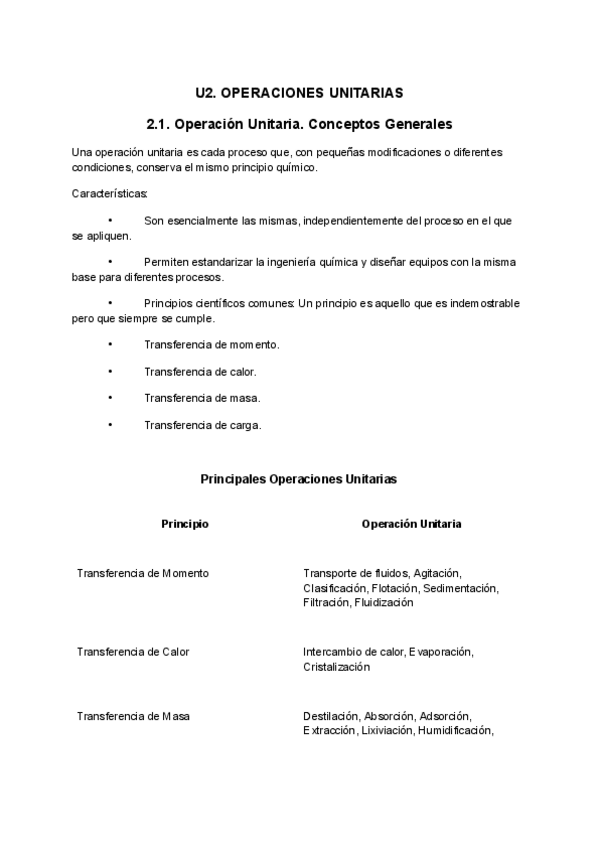 U2. OPERACIONES UNITARIAS

2.1. Operación Unitaria. Conceptos Generales

Una operación unitaria es cada proceso que, con pequeñas modificaciones o diferentes condiciones, conserva el mismo principio químico.

Características:

• Son esencialmente las mismas, independientemente del proceso en el que se apliquen.

• Permiten estandarizar la ingeniería química y diseñar equipos con la misma base para diferentes procesos.

• Principios científicos comunes: Un principio es aquello que es indemostrable pero que siempre se cumple.

• Transferencia de momento.

• Transferencia de calor.

• Transferencia de masa.

• Transferencia de carga.

Principales Operaciones Unitarias

| Principio | Operación Unitaria |
|---|---|
| Transferencia de Momento | Transporte de fluidos, Agitación, Clasificación, Flotación, Sedimentación, Filtración, Fluidización |
| Transferencia de Calor | Intercambio de calor, Evaporación, Cristalización |
| Transferencia de Masa | Destilación, Absorción, Adsorción, Extracción, Lixiviación, Humidificación, |